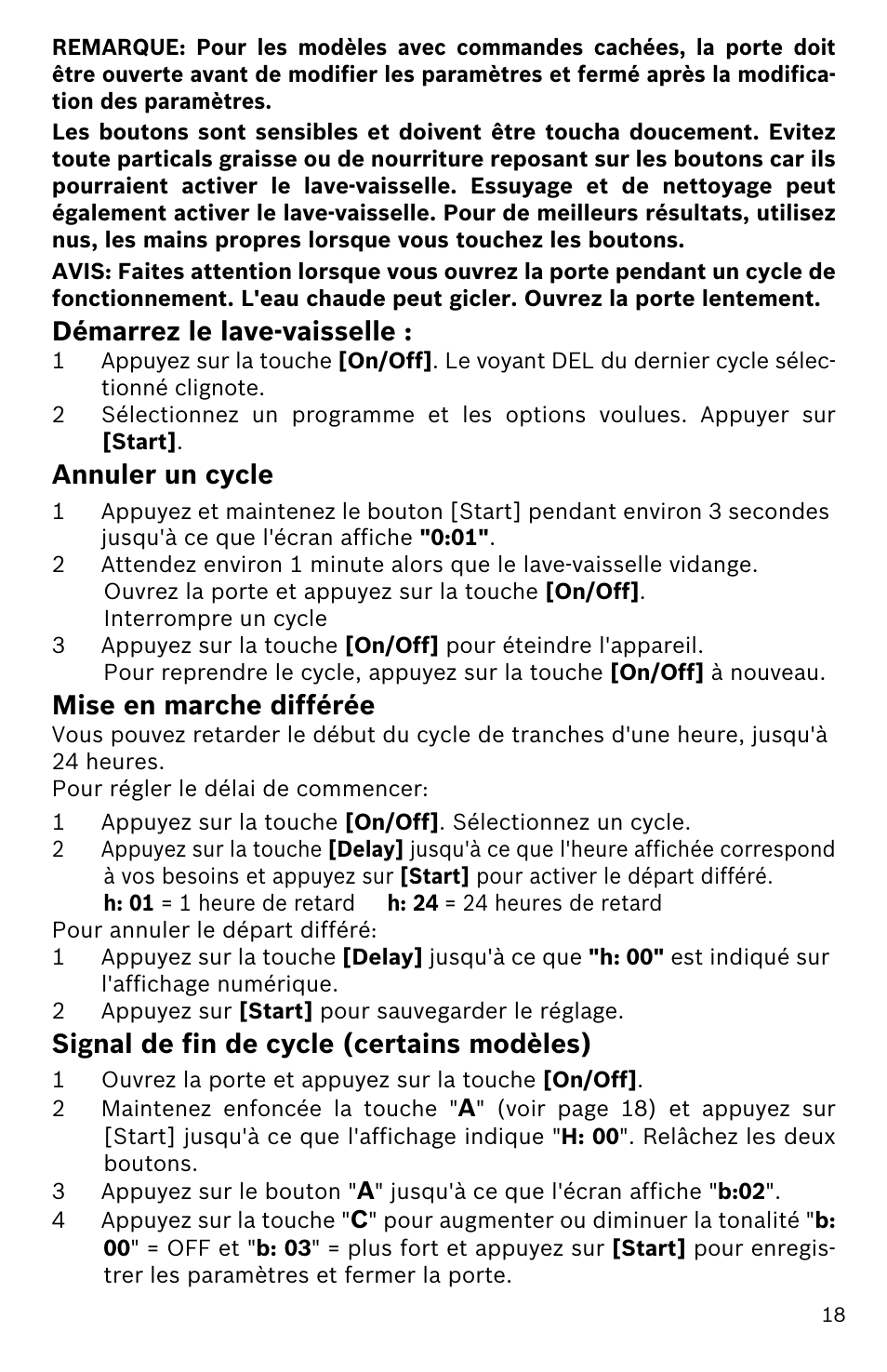 REMARQUE: Pour les modèles avec commandes cachées, la porte doit être ouverte avant de modifier les paramètres et fermé après la modification des paramètres.

Les boutons sont sensibles et doivent être toucha doucement. Evitez toute particals graisse ou de nourriture reposant sur les boutons car ils pourraient activer le lave-vaisselle. Essuyage et de nettoyage peut également activer le lave-vaisselle. Pour de meilleurs résultats, utilisez nus, les mains propres lorsque vous touchez les boutons.

AVIS: Faites attention lorsque vous ouvrez la porte pendant un cycle de fonctionnement. L'eau chaude peut gicler. Ouvrez la porte lentement.

Démarrez le lave-vaisselle :

1 Appuyez sur la touche [On/Off]. Le voyant DEL du dernier cycle sélectionné clignote.
2 Sélectionnez un programme et les options voulues. Appuyer sur [Start].

Annuler un cycle

1 Appuyez et maintenez le bouton [Start] pendant environ 3 secondes jusqu'à ce que l'écran affiche "0:01".
2 Attendez environ 1 minute alors que le lave-vaisselle vidange. Ouvrez la porte et appuyez sur la touche [On/Off]. Interrompre un cycle
3 Appuyez sur la touche [On/Off] pour éteindre l'appareil. Pour reprendre le cycle, appuyez sur la touche [On/Off] à nouveau.

Mise en marche différée

Vous pouvez retarder le début du cycle de tranches d'une heure, jusqu'à 24 heures.
Pour régler le délai de commencer:

1 Appuyez sur la touche [On/Off]. Sélectionnez un cycle.
2 Appuyez sur la touche [Delay] jusqu'à ce que l'heure affichée correspond à vos besoins et appuyez sur [Start] pour activer le départ différé.
h: 01 = 1 heure de retard h: 24 = 24 heures de retard
Pour annuler le départ différé:
1 Appuyez sur la touche [Delay] jusqu'à ce que "h: 00" est indiqué sur l'affichage numérique.
2 Appuyez sur [Start] pour sauvegarder le réglage.

Signal de fin de cycle (certains modèles)

1 Ouvrez la porte et appuyez sur la touche [On/Off].
2 Maintenez enfoncée la touche "A" (voir page 18) et appuyez sur [Start] jusqu'à ce que l'affichage indique "H: 00". Relâchez les deux boutons.
3 Appuyez sur le bouton "A" jusqu'à ce que l'écran affiche "b:02".
4 Appuyez sur la touche "C" pour augmenter ou diminuer la tonalité "b: 00" = OFF et "b: 03" = plus fort et appuyez sur [Start] pour enregistrer les paramètres et fermer la porte.

18